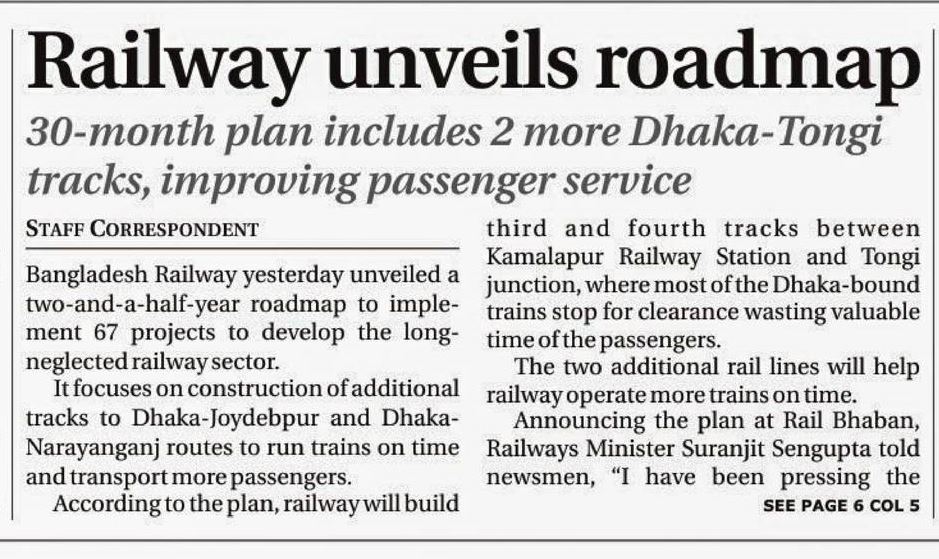 Railway unveils roadmap

30-month plan includes 2 more Dhaka-Tongi tracks, improving passenger service

STAFF CORRESPONDENT

Bangladesh Railway yesterday unveiled a two-and-a-half-year roadmap to implement 67 projects to develop the long-neglected railway sector.

It focuses on construction of additional tracks to Dhaka-Joydebpur and Dhaka-Narayanganj routes to run trains on time and transport more passengers.

According to the plan, railway will build third and fourth tracks between Kamalapur Railway Station and Tongi junction, where most of the Dhaka-bound trains stop for clearance wasting valuable time of the passengers.

The two additional rail lines will help railway operate more trains on time.

Announcing the plan at Rail Bhaban, Railways Minister Suranjit Sengupta told newsmen, "I have been pressing the

SEE PAGE 6 COL 5